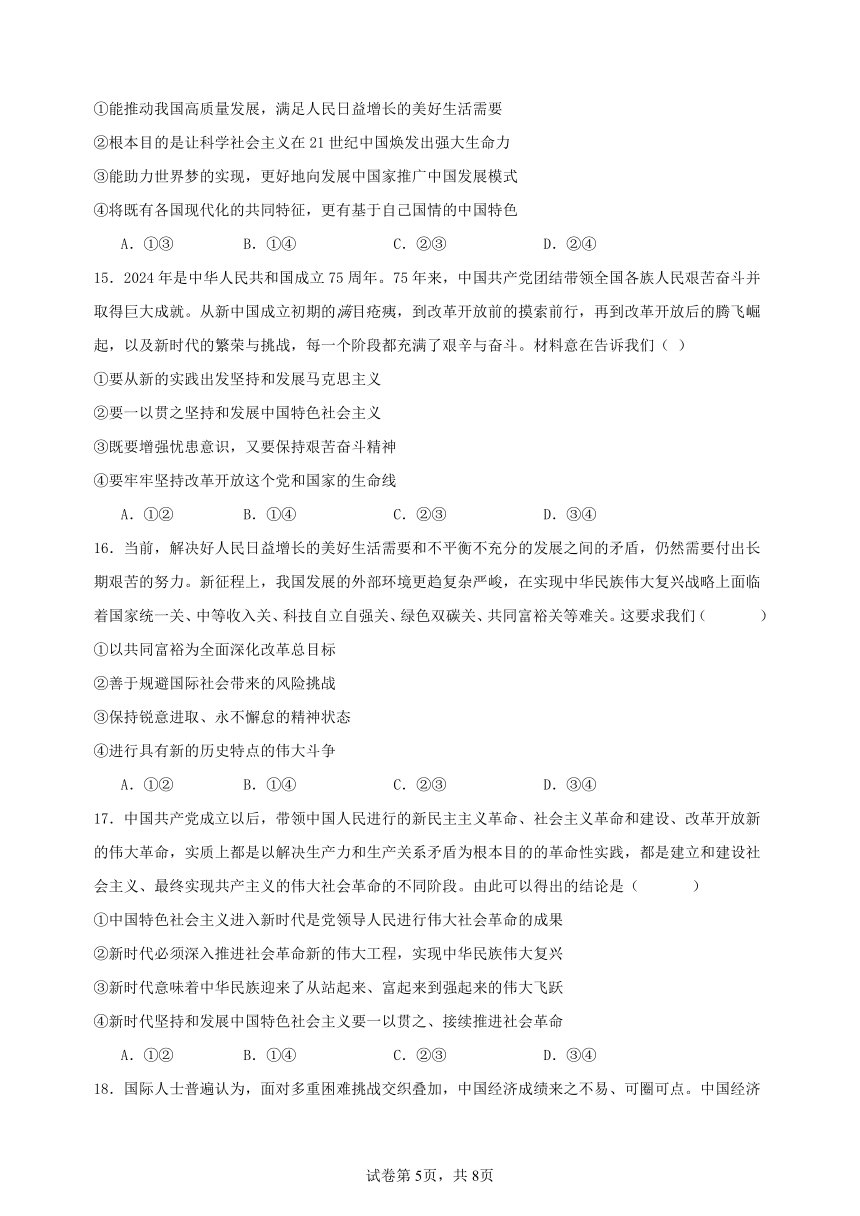 ①能推动我国高质量发展，满足人民日益增长的美好生活需要

②根本目的是让科学社会主义在21世纪中国焕发出强大生命力

③能助力世界梦的实现，更好地向发展中国家推广中国发展模式

④将既有各国现代化的共同特征，更有基于自己国情的中国特色

A．①③　　B．①④　　C．②③　　D．②④

15．2024年是中华人民共和国成立75周年。75年来，中国共产党团结带领全国各族人民艰苦奋斗并取得巨大成就。从新中国成立初期的满目疮痍，到改革开放前的摸索前行，再到改革开放后的腾飞崛起，以及新时代的繁荣与挑战，每一个阶段都充满了艰辛与奋斗。材料意在告诉我们（ ）

①要从新的实践出发坚持和发展马克思主义

②要一以贯之坚持和发展中国特色社会主义

③既要增强忧患意识，又要保持艰苦奋斗精神

④要牢牢坚持改革开放这个党和国家的生命线

A．①②　　B．①④　　C．②③　　D．③④

16．当前，解决好人民日益增长的美好生活需要和不平衡不充分的发展之间的矛盾，仍然需要付出长期艰苦的努力。新征程上，我国发展的外部环境更趋复杂严峻，在实现中华民族伟大复兴战略上面临着国家统一关、中等收入关、科技自立自强关、绿色双碳关、共同富裕关等难关。这要求我们（　　）

①以共同富裕为全面深化改革总目标

②善于规避国际社会带来的风险挑战

③保持锐意进取、永不懈怠的精神状态

④进行具有新的历史特点的伟大斗争

A．①②　　B．①④　　C．②③　　D．③④

17．中国共产党成立以后，带领中国人民进行的新民主主义革命、社会主义革命和建设、改革开放新的伟大革命，实质上都是以解决生产力和生产关系矛盾为根本目的的革命性实践，都是建立和建设社会主义、最终实现共产主义的伟大社会革命的不同阶段。由此可以得出的结论是（　　）

①中国特色社会主义进入新时代是党领导人民进行伟大社会革命的成果

②新时代必须深入推进社会革命新的伟大工程，实现中华民族伟大复兴

③新时代意味着中华民族迎来了从站起来、富起来到强起来的伟大飞跃

④新时代坚持和发展中国特色社会主义要一以贯之、接续推进社会革命

A．①②　　B．①④　　C．②③　　D．③④

18．国际人士普遍认为，面对多重困难挑战交织叠加，中国经济成绩来之不易、可圈可点。中国经济

试卷第5页，共8页